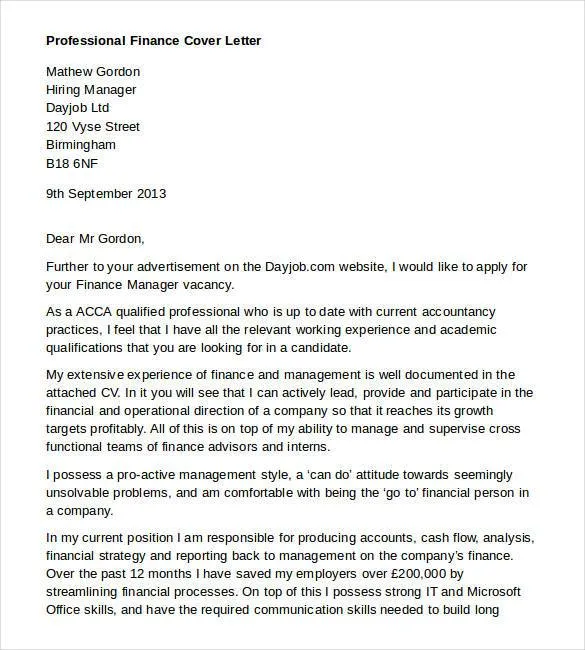 Professional Finance Cover Letter

Mathew Gordon
Hiring Manager
Dayjob Ltd
120 Vyse Street
Birmingham
B18 6NF

9th September 2013

Dear Mr Gordon,

Further to your advertisement on the Dayjob.com website, I would like to apply for your Finance Manager vacancy.

As a ACCA qualified professional who is up to date with current accountancy practices, I feel that I have all the relevant working experience and academic qualifications that you are looking for in a candidate.

My extensive experience of finance and management is well documented in the attached CV. In it you will see that I can actively lead, provide and participate in the financial and operational direction of a company so that it reaches its growth targets profitably. All of this is on top of my ability to manage and supervise cross functional teams of finance advisors and interns.

I possess a pro-active management style, a 'can do' attitude towards seemingly unsolvable problems, and am comfortable with being the 'go to' financial person in a company.

In my current position I am responsible for producing accounts, cash flow, analysis, financial strategy and reporting back to management on the company's finance. Over the past 12 months I have saved my employers over £200,000 by streamlining financial processes. On top of this I possess strong IT and Microsoft Office skills, and have the required communication skills needed to build long